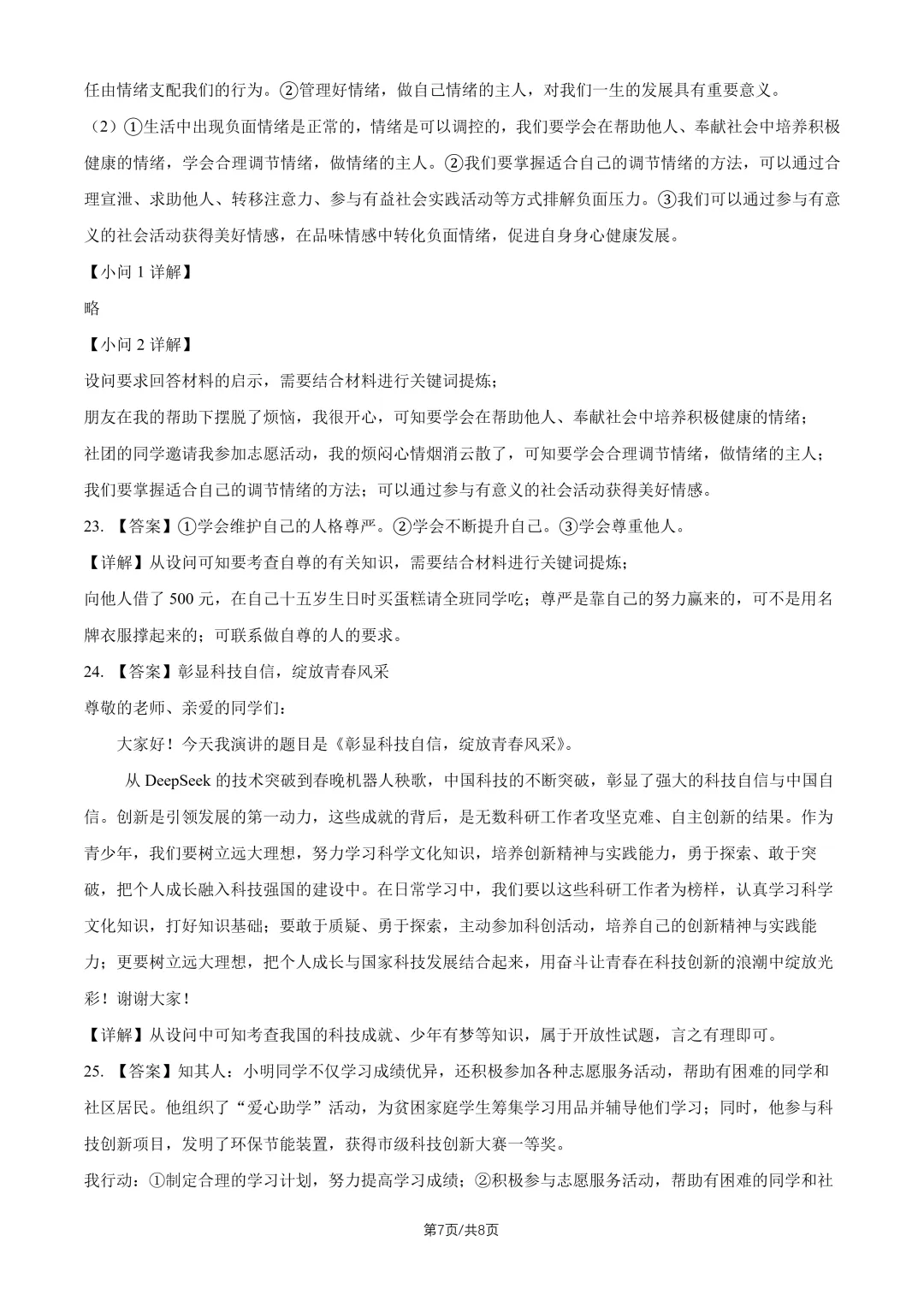 任由情绪支配我们的行为。②管理好情绪，做自己情绪的主人，对我们一生的发展具有重要意义。

（2）①生活中出现负面情绪是正常的，情绪是可以调控的，我们要学会在帮助他人、奉献社会中培养积极健康的情绪，学会合理调节情绪，做情绪的主人。②我们要掌握适合自己的调节情绪的方法，可以通过合理宣泄、求助他人、转移注意力、参与有益社会实践活动等方式排解负面压力。③我们可以通过参与有意义的社会活动获得美好情感，在品味情感中转化负面情绪，促进自身身心健康发展。

【小问 1 详解】

略

【小问 2 详解】

设问要求回答材料的启示，需要结合材料进行关键词提炼；

朋友在我的帮助下摆脱了烦恼，我很开心，可知要学会在帮助他人、奉献社会中培养积极健康的情绪；

社团的同学邀请我参加志愿活动，我的烦闷心情烟消云散了，可知要学会合理调节情绪，做情绪的主人；

我们要掌握适合自己的调节情绪的方法；可以通过参与有意义的社会活动获得美好情感。

23. 【答案】①学会维护自己的人格尊严。②学会不断提升自己。③学会尊重他人。

【详解】从设问可知要考查自尊的有关知识，需要结合材料进行关键词提炼；

向他人借了 500 元，在自己十五岁生日时买蛋糕请全班同学吃；尊严是靠自己的努力赢来的，可不是用名牌衣服撑起来的；可联系做自尊的人的要求。

24. 【答案】彰显科技自信，绽放青春风采

尊敬的老师、亲爱的同学们：

大家好！今天我演讲的题目是《彰显科技自信，绽放青春风采》。

从 DeepSeek 的技术突破到春晚机器人秧歌，中国科技的不断突破，彰显了强大的科技自信与中国自信。创新是引领发展的第一动力，这些成就的背后，是无数科研工作者攻坚克难、自主创新的结果。作为青少年，我们要树立远大理想，努力学习科学文化知识，培养创新精神与实践能力，勇于探索、敢于突破，把个人成长融入科技强国的建设中。在日常学习中，我们要以这些科研工作者为榜样，认真学习科学文化知识，打好知识基础；要敢于质疑、勇于探索，主动参加科创活动，培养自己的创新精神与实践能力；更要树立远大理想，把个人成长与国家科技发展结合起来，用奋斗让青春在科技创新的浪潮中绽放光彩！谢谢大家！

【详解】从设问中可知考查我国的科技成就、少年有梦等知识，属于开放性试题，言之有理即可。

25. 【答案】知其人：小明同学不仅学习成绩优异，还积极参加各种志愿服务活动，帮助有困难的同学和社区居民。他组织了“爱心助学”活动，为贫困家庭学生筹集学习用品并辅导他们学习；同时，他参与科技创新项目，发明了环保节能装置，获得市级科技创新大赛一等奖。

我行动：①制定合理的学习计划，努力提高学习成绩；②积极参与志愿服务活动，帮助有困难的同学和社

第7页/共8页